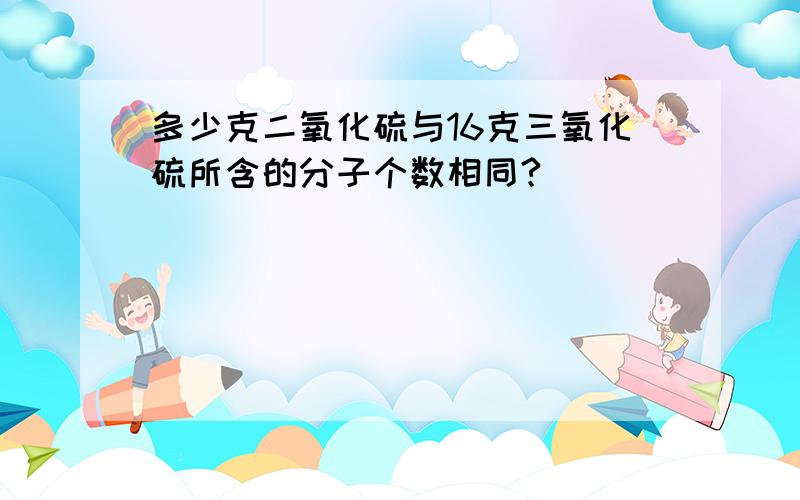 多少克二氧化硫与16克三氧化硫所含的分子个数相同？